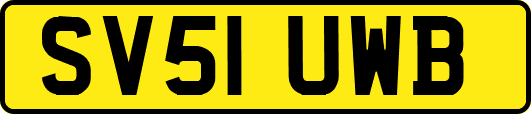 SV51 UWB